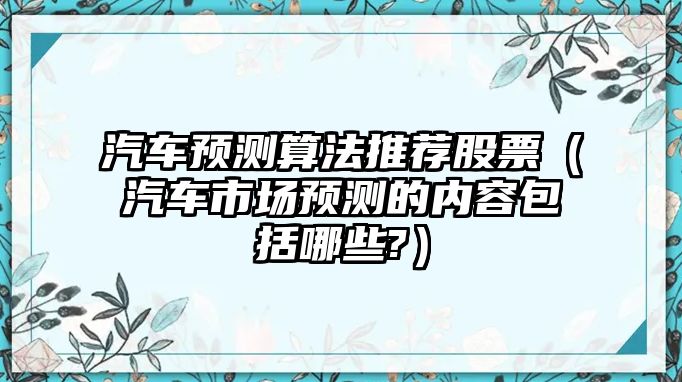 汽车预测算法推荐股票（汽车市场预测的内容包括哪些?）